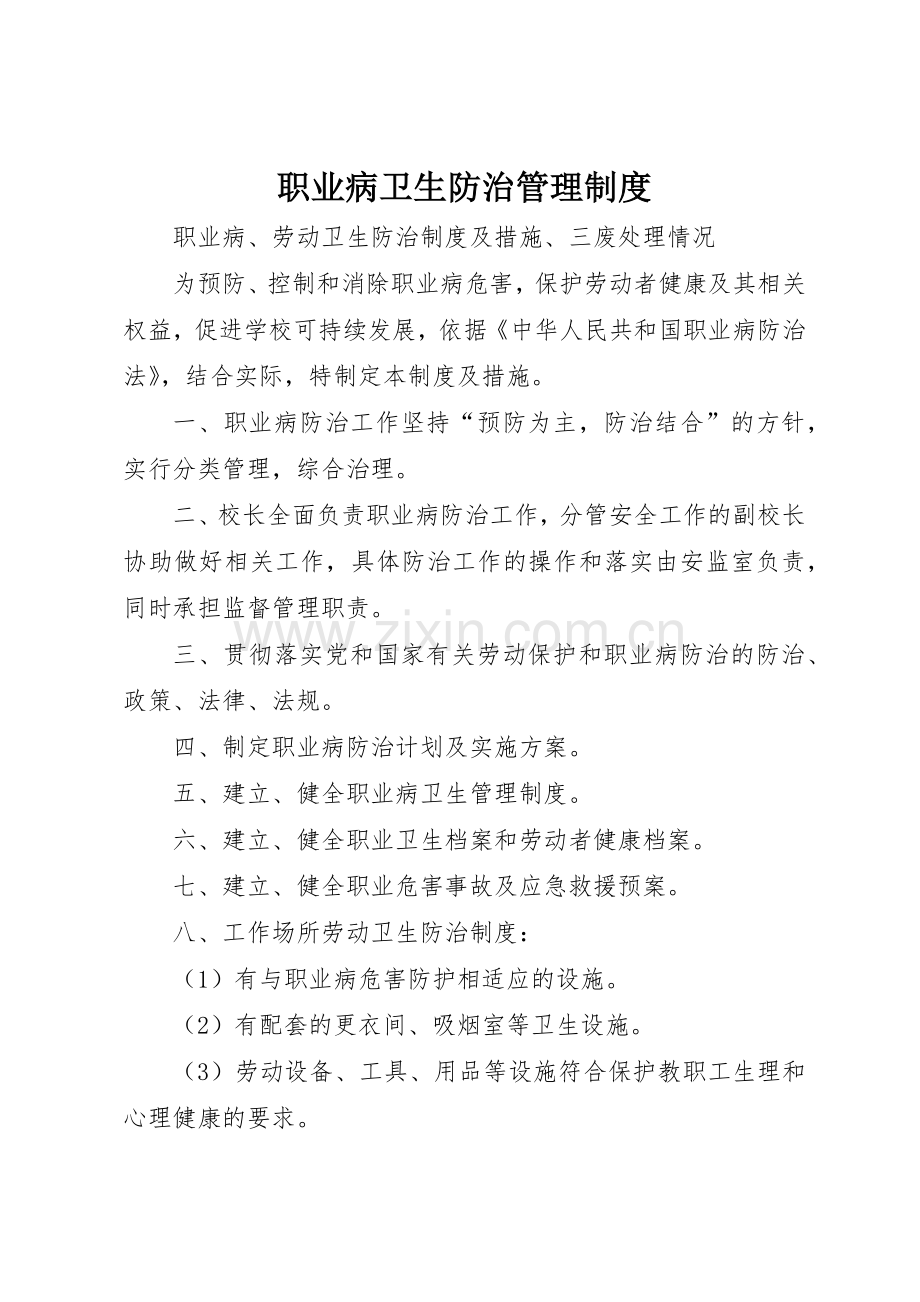 职业病卫生防治管理制度

职业病、劳动卫生防治制度及措施、三废处理情况

为预防、控制和消除职业病危害，保护劳动者健康及其相关权益，促进学校可持续发展，依据《中华人民共和国职业病防治法》，结合实际，特制定本制度及措施。

一、职业病防治工作坚持“预防为主，防治结合”的方针，实行分类管理，综合治理。

二、校长全面负责职业病防治工作，分管安全工作的副校长协助做好相关工作，具体防治工作的操作和落实由安监室负责，同时承担监督管理职责。

三、贯彻落实党和国家有关劳动保护和职业病防治的防治、政策、法律、法规。

四、制定职业病防治计划及实施方案。

五、建立、健全职业病卫生管理制度。

六、建立、健全职业卫生档案和劳动者健康档案。

七、建立、健全职业危害事故及应急救援预案。

八、工作场所劳动卫生防治制度：

（1）有与职业病危害防护相适应的设施。

（2）有配套的更衣间、吸烟室等卫生设施。

（3）劳动设备、工具、用品等设施符合保护教职工生理和心理健康的要求。

www.zixin.com.cn